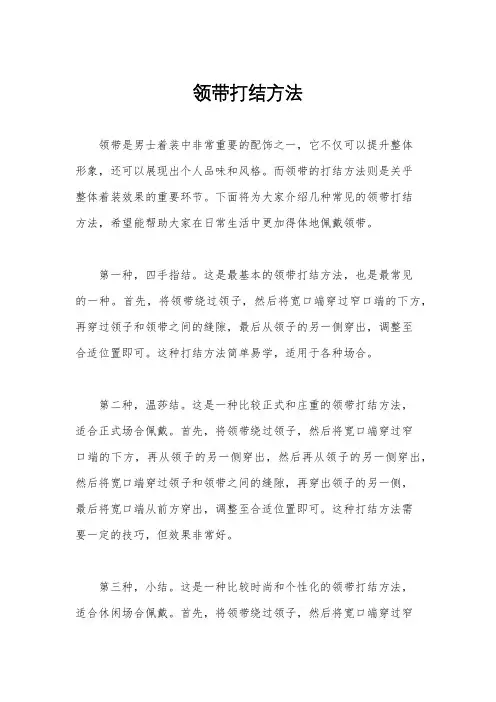 领带打结方法

领带是男士着装中非常重要的配饰之一，它不仅可以提升整体形象，还可以展现出个人品味和风格。而领带的打结方法则是关乎整体着装效果的重要环节。下面将为大家介绍几种常见的领带打结方法，希望能帮助大家在日常生活中更加得体地佩戴领带。

第一种，四手指结。这是最基本的领带打结方法，也是最常见的一种。首先，将领带绕过领子，然后将宽口端穿过窄口端的下方，再穿过领子和领带之间的缝隙，最后从领子的另一侧穿出，调整至合适位置即可。这种打结方法简单易学，适用于各种场合。

第二种，温莎结。这是一种比较正式和庄重的领带打结方法，适合正式场合佩戴。首先，将领带绕过领子，然后将宽口端穿过窄口端的下方，再从领子的另一侧穿出，然后再从领子的另一侧穿出，然后将宽口端穿过领子和领带之间的缝隙，再穿出领子的另一侧，最后将宽口端从前方穿出，调整至合适位置即可。这种打结方法需要一定的技巧，但效果非常好。

第三种，小结。这是一种比较时尚和个性化的领带打结方法，适合休闲场合佩戴。首先，将领带绕过领子，然后将宽口端穿过窄